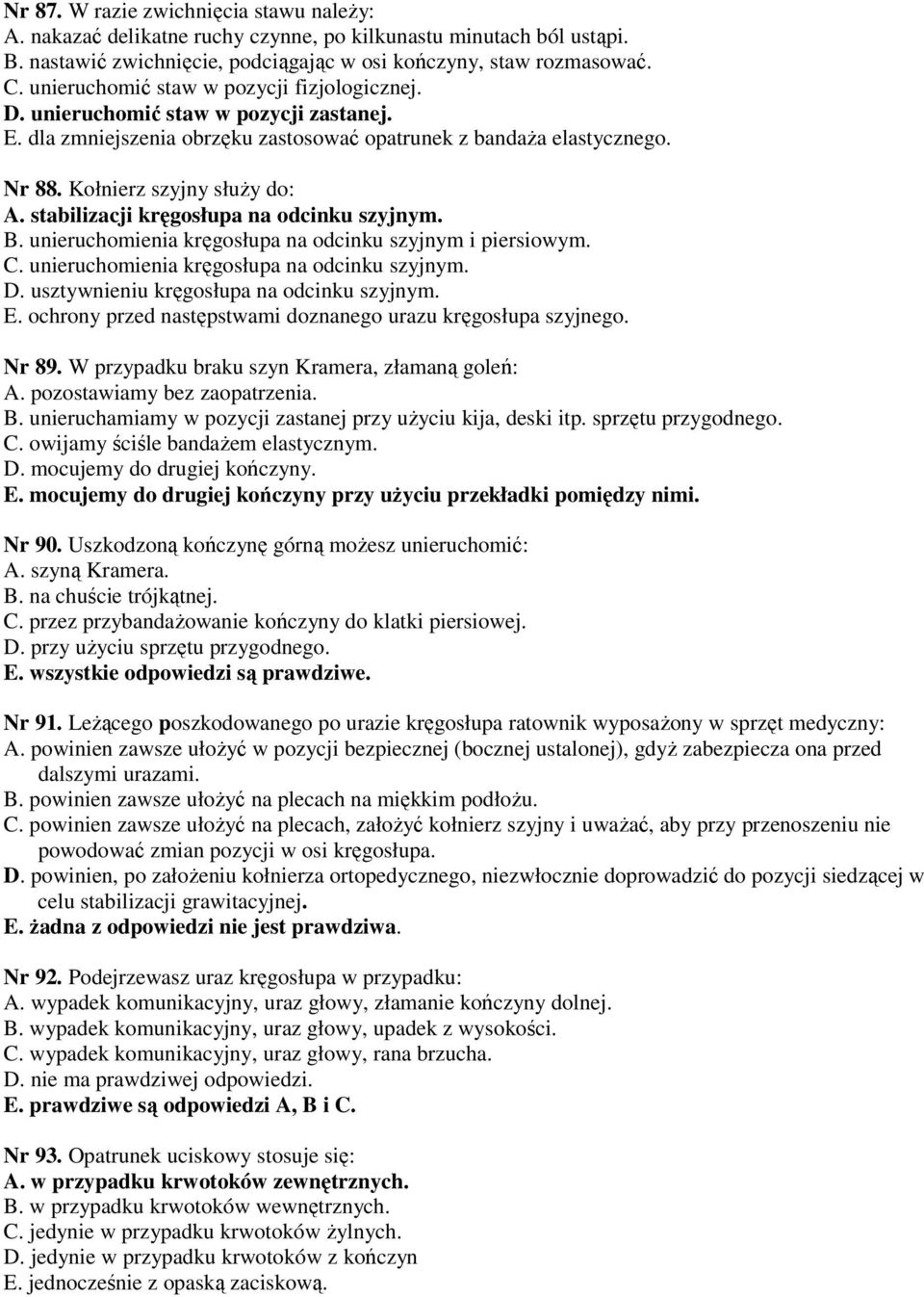 Nr 87. W razie zwichnięcia stawu należy:
A. nakazać delikatne ruchy czynne, po kilkunastu minutach ból ustąpi.
B. nastawić zwichnięcie, podciągając w osi kończyny, staw rozmasować.
C. unieruchomić staw w pozycji fizjologicznej.
D. unieruchomić staw w pozycji zastanej.
E. dla zmniejszenia obrzęku zastosować opatrunek z bandaża elastycznego.

Nr 88. Kołnierz szyjny służy do:
A. stabilizacji kręgosłupa na odcinku szyjnym.
B. unieruchomienia kręgosłupa na odcinku szyjnym i piersiowym.
C. unieruchomienia kręgosłupa na odcinku szyjnym.
D. usztywnieniu kręgosłupa na odcinku szyjnym.
E. ochrony przed następstwami doznanego urazu kręgosłupa szyjnego.

Nr 89. W przypadku braku szyn Kramera, złamaną goleń:
A. pozostawiamy bez zaopatrzenia.
B. unieruchamiamy w pozycji zastanej przy użyciu kija, deski itp. sprzętu przygodnego.
C. owijamy ściśle bandażem elastycznym.
D. mocujemy do drugiej kończyny.
E. mocujemy do drugiej kończyny przy użyciu przekładki pomiędzy nimi.

Nr 90. Uszkodzoną kończynę górną możesz unieruchomić:
A. szyną Kramera.
B. na chuście trójkątnej.
C. przez przybandażowanie kończyny do klatki piersiowej.
D. przy użyciu sprzętu przygodnego.
E. wszystkie odpowiedzi są prawdziwe.

Nr 91. Leżącego poszkodowanego po urazie kręgosłupa ratownik wyposażony w sprzęt medyczny:
A. powinien zawsze ułożyć w pozycji bezpiecznej (bocznej ustalonej), gdyż zabezpiecza ona przed dalszymi urazami.
B. powinien zawsze ułożyć na plecach na miękkim podłożu.
C. powinien zawsze ułożyć na plecach, założyć kołnierz szyjny i uważać, aby przy przenoszeniu nie powodować zmian pozycji w osi kręgosłupa.
D. powinien, po założeniu kołnierza ortopedycznego, niezwłocznie doprowadzić do pozycji siedzącej w celu stabilizacji grawitacyjnej.
E. żadna z odpowiedzi nie jest prawdziwa.

Nr 92. Podejrzewasz uraz kręgosłupa w przypadku:
A. wypadek komunikacyjny, uraz głowy, złamanie kończyny dolnej.
B. wypadek komunikacyjny, uraz głowy, upadek z wysokości.
C. wypadek komunikacyjny, uraz głowy, rana brzucha.
D. nie ma prawdziwej odpowiedzi.
E. prawdziwe są odpowiedzi A, B i C.

Nr 93. Opatrunek uciskowy stosuje się:
A. w przypadku krwotoków zewnętrznych.
B. w przypadku krwotoków wewnętrznych.
C. jedynie w przypadku krwotoków żylnych.
D. jedynie w przypadku krwotoków z kończyn
E. jednocześnie z opaską zaciskową.